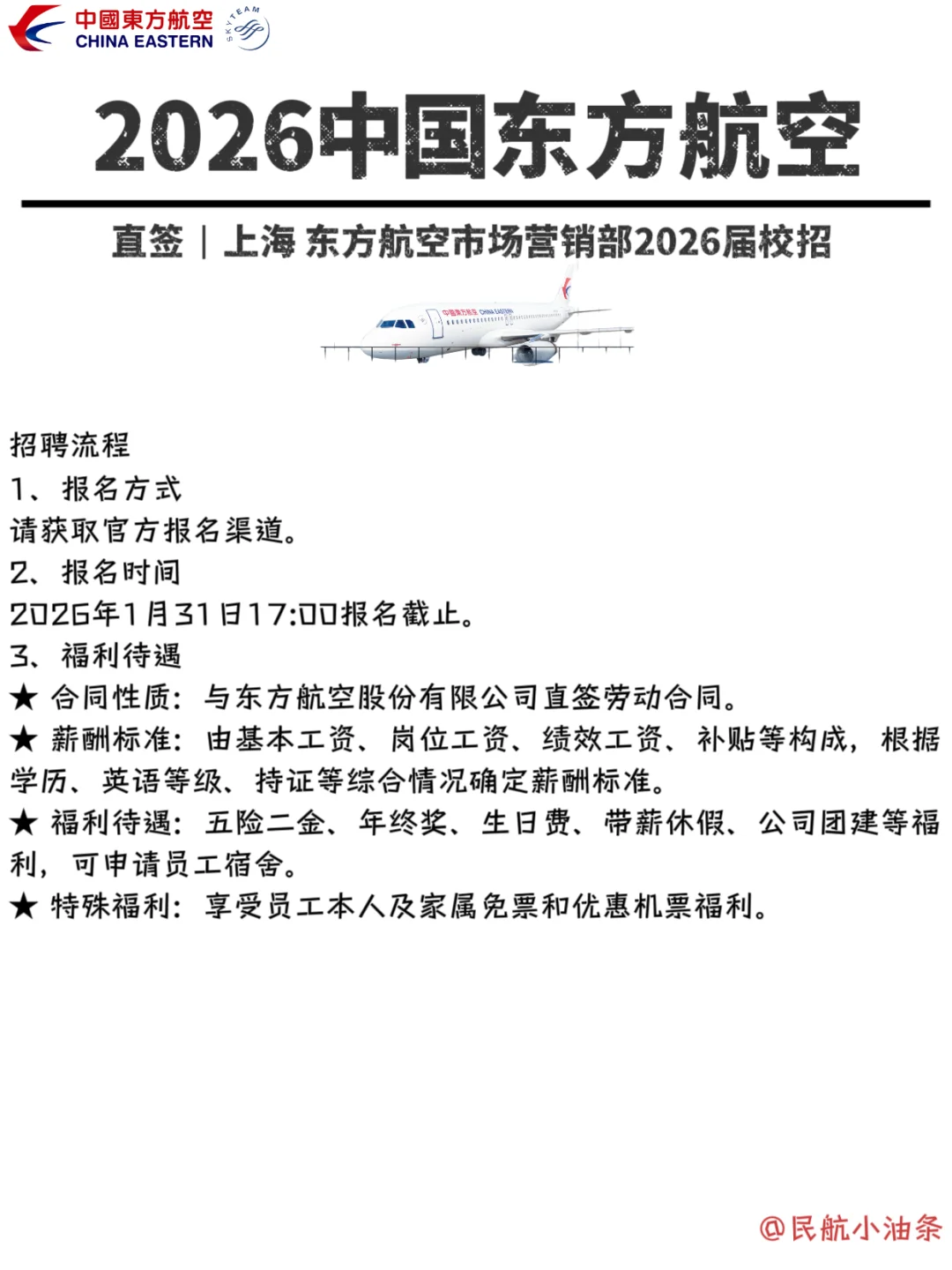 中國東方航空
CHINA EASTERN
SKYTEAM

2026中国东方航空

直签｜上海 东方航空市场营销部2026届校招

中國東方航空 CHINA EASTERN

招聘流程
1、报名方式
请获取官方报名渠道。
2、报名时间
2026年1月31日17:00报名截止。
3、福利待遇
★ 合同性质：与东方航空股份有限公司直签劳动合同。
★ 薪酬标准：由基本工资、岗位工资、绩效工资、补贴等构成，根据学历、英语等级、持证等综合情况确定薪酬标准。
★ 福利待遇：五险二金、年终奖、生日费、带薪休假、公司团建等福利，可申请员工宿舍。
★ 特殊福利：享受员工本人及家属免票和优惠机票福利。

@民航小油条